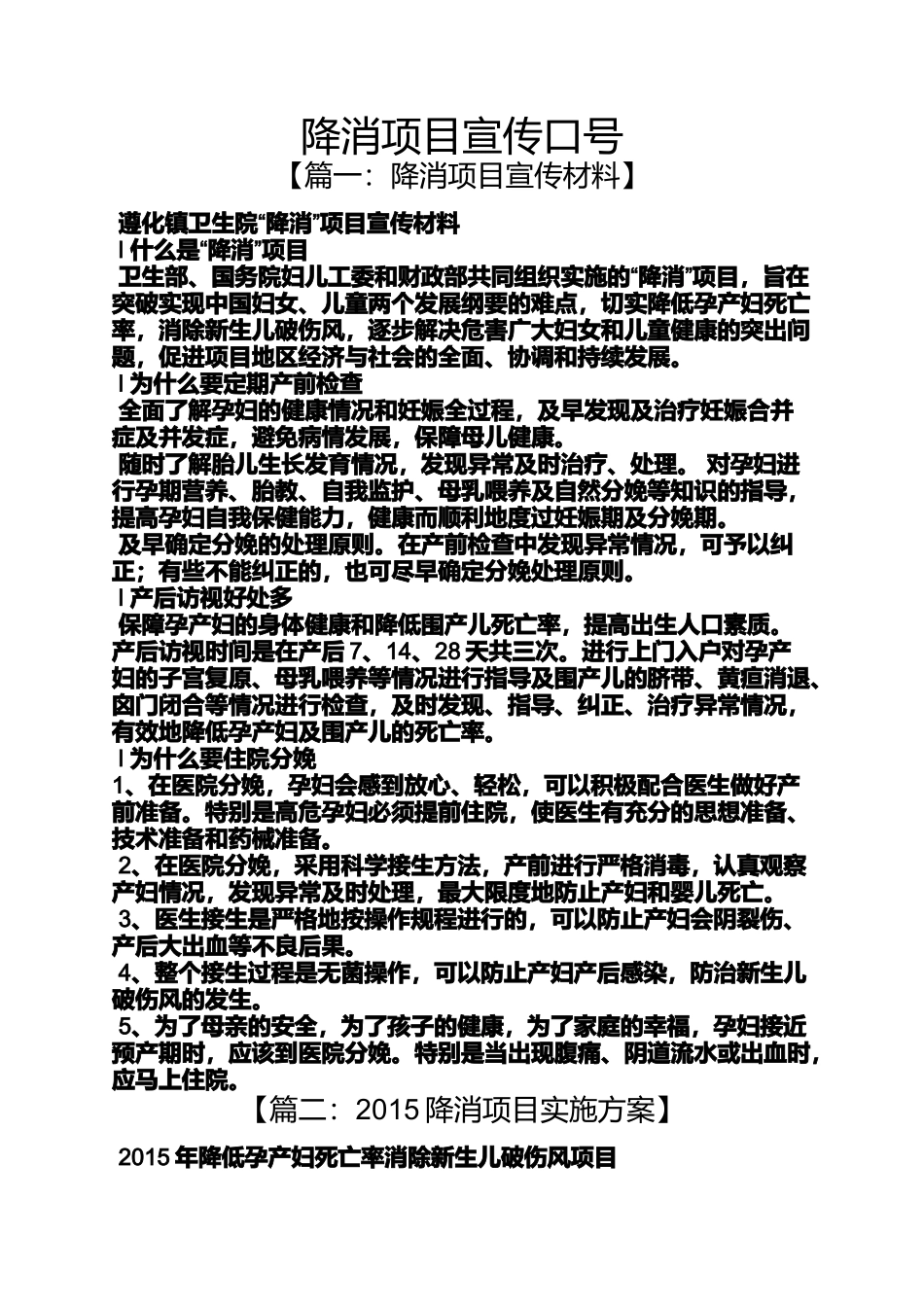 降消项目宣传口号

【篇一：降消项目宣传材料】

遵化镇卫生院“降消”项目宣传材料

l 什么是“降消”项目

卫生部、国务院妇儿工委和财政部共同组织实施的“降消”项目，旨在突破实现中国妇女、儿童两个发展纲要的难点，切实降低孕产妇死亡率，消除新生儿破伤风，逐步解决危害广大妇女和儿童健康的突出问题，促进项目地区经济与社会的全面、协调和持续发展。

l 为什么要定期产前检查

全面了解孕妇的健康情况和妊娠全过程，及早发现及治疗妊娠合并症及并发症，避免病情发展，保障母儿健康。

随时了解胎儿生长发育情况，发现异常及时治疗、处理。 对孕妇进行孕期营养、胎教、自我监护、母乳喂养及自然分娩等知识的指导，提高孕妇自我保健能力，健康而顺利地度过妊娠期及分娩期。

及早确定分娩的处理原则。在产前检查中发现异常情况，可予以纠正；有些不能纠正的，也可尽早确定分娩处理原则。

l 产后访视好处多

保障孕产妇的身体健康和降低围产儿死亡率，提高出生人口素质。产后访视时间是在产后 7、14、28 天共三次。进行上门入户对孕产妇的子宫复原、母乳喂养等情况进行指导及围产儿的脐带、黄疸消退、囟门闭合等情况进行检查，及时发现、指导、纠正、治疗异常情况，有效地降低孕产妇及围产儿的死亡率。

l 为什么要住院分娩

1、在医院分娩，孕妇会感到放心、轻松，可以积极配合医生做好产前准备。特别是高危孕妇必须提前住院，使医生有充分的思想准备、技术准备和药械准备。

2、在医院分娩，采用科学接生方法，产前进行严格消毒，认真观察产妇情况，发现异常及时处理，最大限度地防止产妇和婴儿死亡。

3、医生接生是严格地按操作规程进行的，可以防止产妇会阴裂伤、产后大出血等不良后果。

4、整个接生过程是无菌操作，可以防止产妇产后感染，防治新生儿破伤风的发生。

5、为了母亲的安全，为了孩子的健康，为了家庭的幸福，孕妇接近预产期时，应该到医院分娩。特别是当出现腹痛、阴道流水或出血时，应马上住院。

【篇二：2015 降消项目实施方案】

2015 年降低孕产妇死亡率消除新生儿破伤风项目